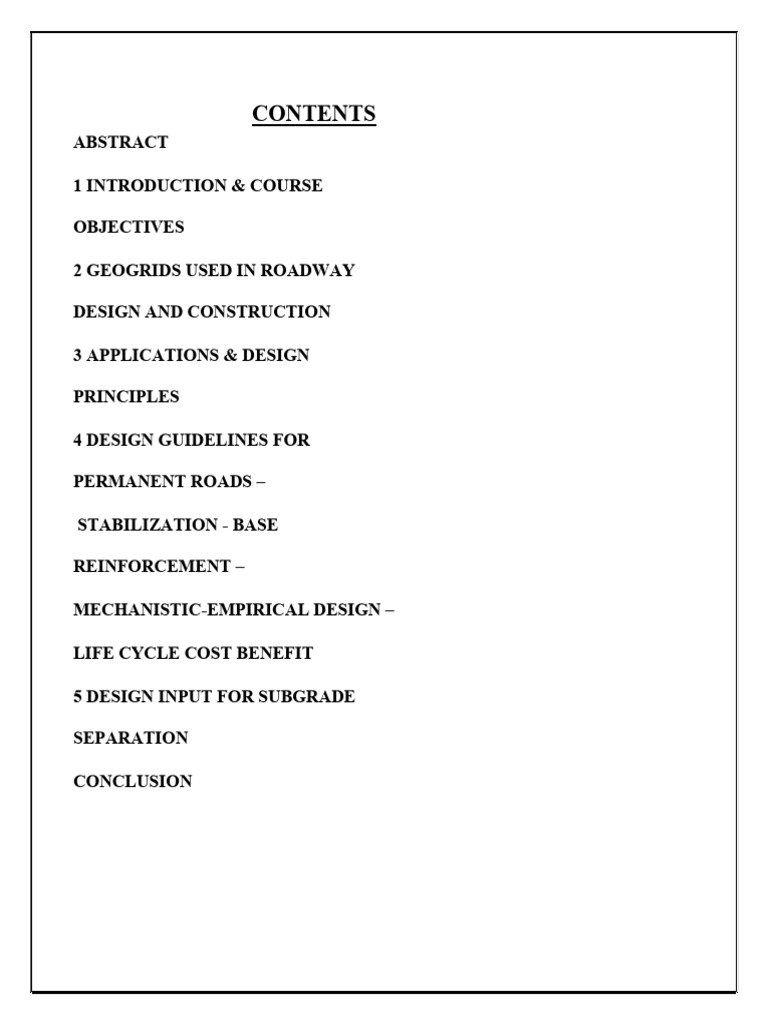 CONTENTS

ABSTRACT

1 INTRODUCTION & COURSE

OBJECTIVES

2 GEOGRIDS USED IN ROADWAY

DESIGN AND CONSTRUCTION

3 APPLICATIONS & DESIGN

PRINCIPLES

4 DESIGN GUIDELINES FOR

PERMANENT ROADS –

STABILIZATION - BASE

REINFORCEMENT –

MECHANISTIC-EMPIRICAL DESIGN –

LIFE CYCLE COST BENEFIT

5 DESIGN INPUT FOR SUBGRADE

SEPARATION

CONCLUSION